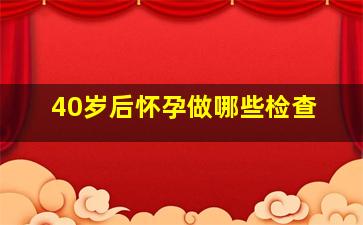 40岁后怀孕做哪些检查